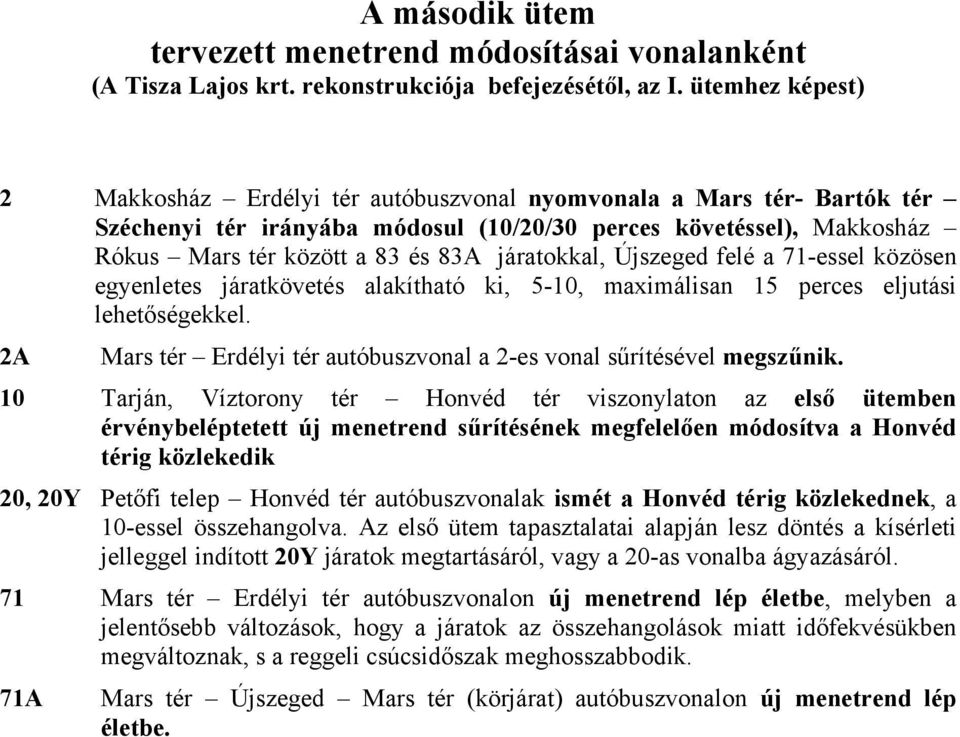 A második ütem
tervezett menetrend módosításai vonalanként
(A Tisza Lajos krt. rekonstrukciója befejezésétől, az I. ütemhez képest)

2 Makkosház – Erdélyi tér autóbuszvonal nyomvonala a Mars tér- Bartók tér – Széchenyi tér irányába módosul (10/20/30 perces követéssel), Makkosház – Rókus – Mars tér között a 83 és 83A járatokkal, Újszeged felé a 71-essel közösen egyenletes járatkövetés alakítható ki, 5-10, maximálisan 15 perces eljutási lehetőségekkel.

2A Mars tér – Erdélyi tér autóbuszvonal a 2-es vonal sűrítésével megszűnik.

10 Tarján, Víztorony tér – Honvéd tér viszonylaton az első ütemben érvénybeléptetett új menetrend sűrítésének megfelelően módosítva a Honvéd térig közlekedik

20, 20Y Petőfi telep – Honvéd tér autóbuszvonalak ismét a Honvéd térig közlekednek, a 10-essel összehangolva. Az első ütem tapasztalatai alapján lesz döntés a kísérleti jelleggel indított 20Y járatok megtartásáról, vagy a 20-as vonalba ágyazásáról.

71 Mars tér – Erdélyi tér autóbuszvonalon új menetrend lép életbe, melyben a jelentősebb változások, hogy a járatok az összehangolások miatt időfekvésükben megváltoznak, s a reggeli csúcsidőszak meghosszabbodik.

71A Mars tér – Újszeged – Mars tér (körjárat) autóbuszvonalon új menetrend lép életbe.